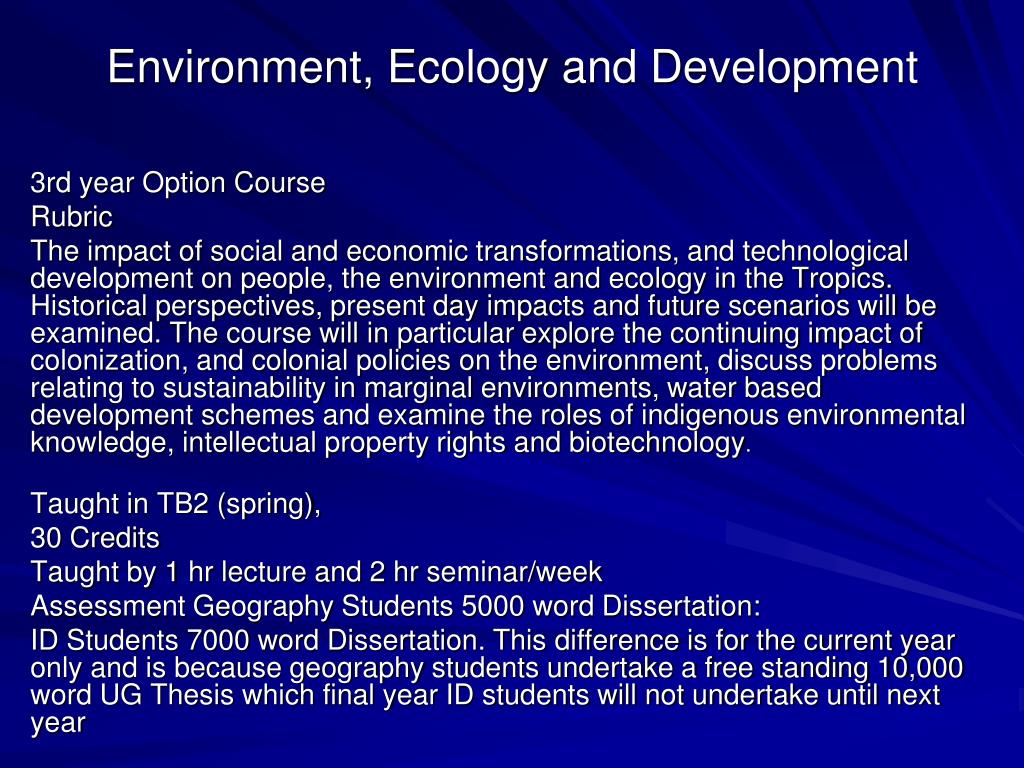 Environment, Ecology and Development

3rd year Option Course

Rubric

The impact of social and economic transformations, and technological development on people, the environment and ecology in the Tropics. Historical perspectives, present day impacts and future scenarios will be examined. The course will in particular explore the continuing impact of colonization, and colonial policies on the environment, discuss problems relating to sustainability in marginal environments, water based development schemes and examine the roles of indigenous environmental knowledge, intellectual property rights and biotechnology.

Taught in TB2 (spring),

30 Credits

Taught by 1 hr lecture and 2 hr seminar/week

Assessment Geography Students 5000 word Dissertation:

ID Students 7000 word Dissertation. This difference is for the current year only and is because geography students undertake a free standing 10,000 word UG Thesis which final year ID students will not undertake until next year